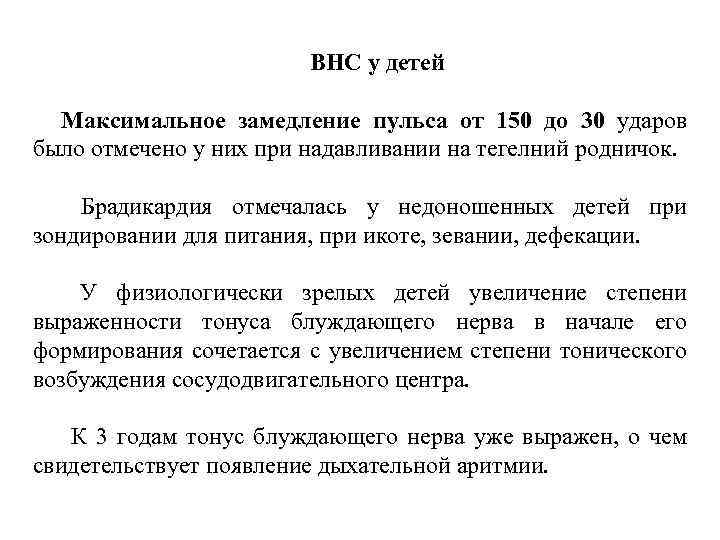 ВНС у детей

Максимальное замедление пульса от 150 до 30 ударов было отмечено у них при надавливании на тегелний родничок.

Брадикардия отмечалась у недоношенных детей при зондировании для питания, при икоте, зевании, дефекации.

У физиологически зрелых детей увеличение степени выраженности тонуса блуждающего нерва в начале его формирования сочетается с увеличением степени тонического возбуждения сосудодвигательного центра.

К 3 годам тонус блуждающего нерва уже выражен, о чем свидетельствует появление дыхательной аритмии.